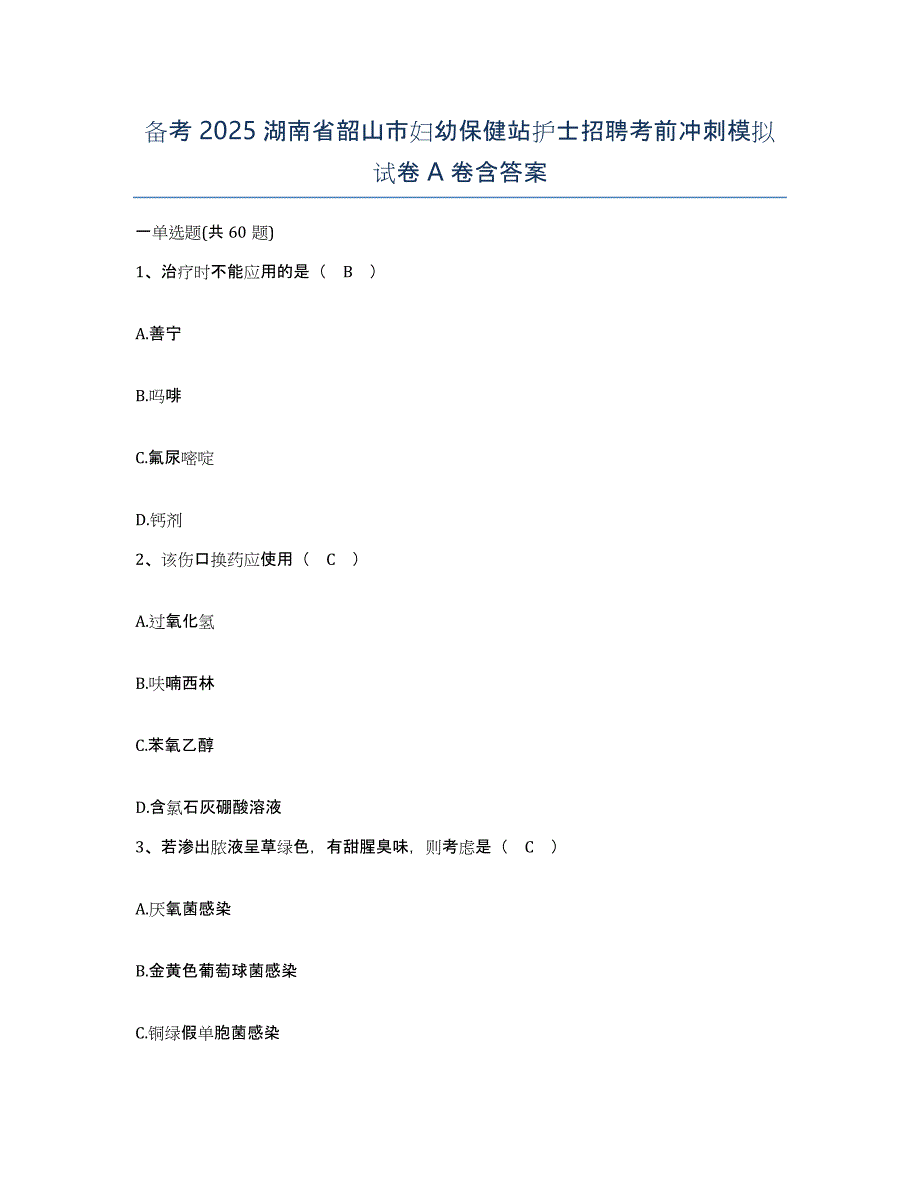 备考 2025 湖南省韶山市妇幼保健站护士招聘考前冲刺模拟试卷 A 卷含答案

一单选题(共 60 题)

1、治疗时不能应用的是（ B ）

A.善宁

B.吗啡

C.氟尿嘧啶

D.钙剂

2、该伤口换药应使用（ C ）

A.过氧化氢

B.呋喃西林

C.苯氧乙醇

D.含氯石灰硼酸溶液

3、若渗出脓液呈草绿色，有甜腥臭味，则考虑是（ C ）

A.厌氧菌感染

B.金黄色葡萄球菌感染

C.铜绿假单胞菌感染